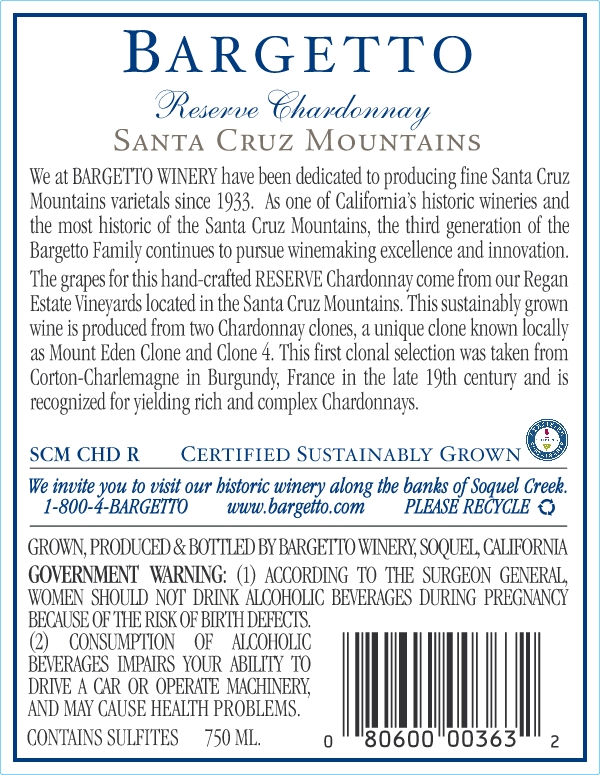 BARGETTO

Reserve Chardonnay

SANTA CRUZ MOUNTAINS

We at BARGETTO WINERY have been dedicated to producing fine Santa Cruz Mountains varietals since 1933. As one of California's historic wineries and the most historic of the Santa Cruz Mountains, the third generation of the Bargetto Family continues to pursue winemaking excellence and innovation.

The grapes for this hand-crafted RESERVE Chardonnay come from our Regan Estate Vineyards located in the Santa Cruz Mountains. This sustainably grown wine is produced from two Chardonnay clones, a unique clone known locally as Mount Eden Clone and Clone 4. This first clonal selection was taken from Corton-Charlemagne in Burgundy, France in the late 19th century and is recognized for yielding rich and complex Chardonnays.

SCM CHD R CERTIFIED SUSTAINABLY GROWN

We invite you to visit our historic winery along the banks of Soquel Creek.
1-800-4-BARGETTO www.bargetto.com PLEASE RECYCLE

GROWN, PRODUCED & BOTTLED BY BARGETTO WINERY, SOQUEL, CALIFORNIA

GOVERNMENT WARNING: (1) ACCORDING TO THE SURGEON GENERAL, WOMEN SHOULD NOT DRINK ALCOHOLIC BEVERAGES DURING PREGNANCY BECAUSE OF THE RISK OF BIRTH DEFECTS. (2) CONSUMPTION OF ALCOHOLIC BEVERAGES IMPAIRS YOUR ABILITY TO DRIVE A CAR OR OPERATE MACHINERY, AND MAY CAUSE HEALTH PROBLEMS.

CONTAINS SULFITES 750 ML.

0 80600 00363 2